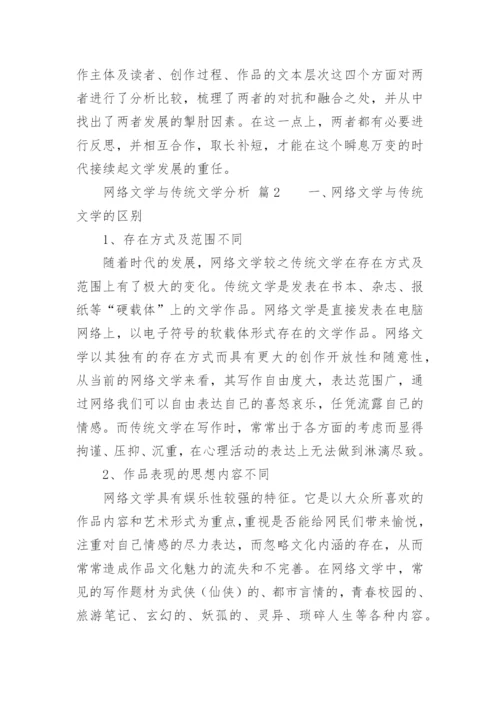 作主体及读者、创作过程、作品的文本层次这四个方面对两者进行了分析比较，梳理了两者的对抗和融合之处，并从中找出了两者发展的掣肘因素。在这一点上，两者都有必要进行反思，并相互合作，取长补短，才能在这个瞬息万变的时代接续起文学发展的重任。

网络文学与传统文学分析 篇2　　一、网络文学与传统文学的区别

1、存在方式及范围不同

随着时代的发展，网络文学较之传统文学在存在方式及范围上有了极大的变化。传统文学是发表在书本、杂志、报纸等“硬载体”上的文学作品。网络文学是直接发表在电脑网络上，以电子符号的软载体形式存在的文学作品。网络文学以其独有的存在方式而具有更大的创作开放性和随意性，从当前的网络文学来看，其写作自由度大，表达范围广，通过网络我们可以自由表达自己的喜怒哀乐，任凭流露自己的情感。而传统文学在写作时，常常出于各方面的考虑而显得拘谨、压抑、沉重，在心理活动的表达上无法做到淋漓尽致。

2、作品表现的思想内容不同

网络文学具有娱乐性较强的特征。它是以大众所喜欢的作品内容和艺术形式为重点，重视是否能给网民们带来愉悦，注重对自己情感的尽力表达，而忽略文化内涵的存在，从而常常造成作品文化魅力的流失和不完善。在网络文学中，常见的写作题材为武侠（仙侠）的、都市言情的，青春校园的、旅游笔记、玄幻的、妖孤的、灵异、琐碎人生等各种内容。